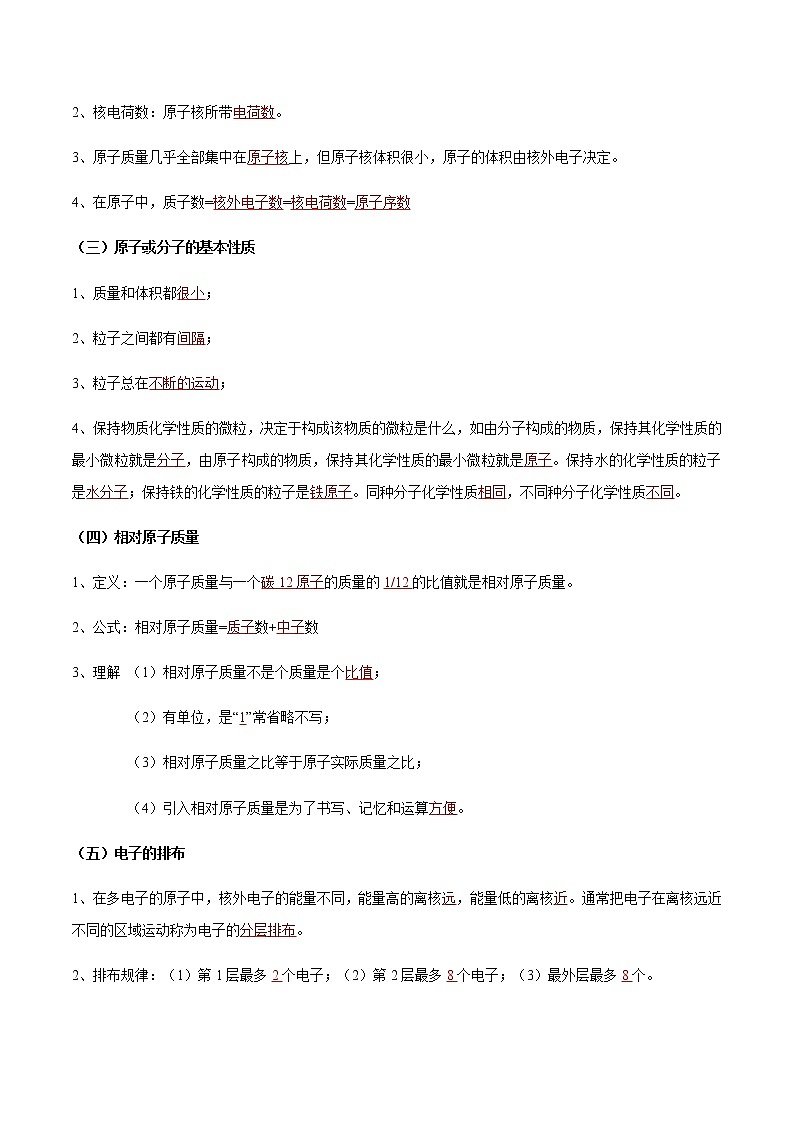 2、核电荷数：原子核所带电荷数。

3、原子质量几乎全部集中在原子核上，但原子核体积很小，原子的体积由核外电子决定。

4、在原子中，质子数=核外电子数=核电荷数=原子序数

（三）原子或分子的基本性质

1、质量和体积都很小；

2、粒子之间都有间隔；

3、粒子总在不断的运动；

4、保持物质化学性质的微粒，决定于构成该物质的微粒是什么，如由分子构成的物质，保持其化学性质的最小微粒就是分子，由原子构成的物质，保持其化学性质的最小微粒就是原子。保持水的化学性质的粒子是水分子；保持铁的化学性质的粒子是铁原子。同种分子化学性质相同，不同种分子化学性质不同。

（四）相对原子质量

1、定义：一个原子质量与一个碳 12 原子的质量的 1/12 的比值就是相对原子质量。

2、公式：相对原子质量=质子数+中子数

3、理解 （1）相对原子质量不是个质量是个比值；

（2）有单位，是“1”常省略不写；

（3）相对原子质量之比等于原子实际质量之比；

（4）引入相对原子质量是为了书写、记忆和运算方便。

（五）电子的排布

1、在多电子的原子中，核外电子的能量不同，能量高的离核远，能量低的离核近。通常把电子在离核远近不同的区域运动称为电子的分层排布。

2、排布规律：（1）第 1 层最多 2 个电子；（2）第 2 层最多 8 个电子；（3）最外层最多 8 个。